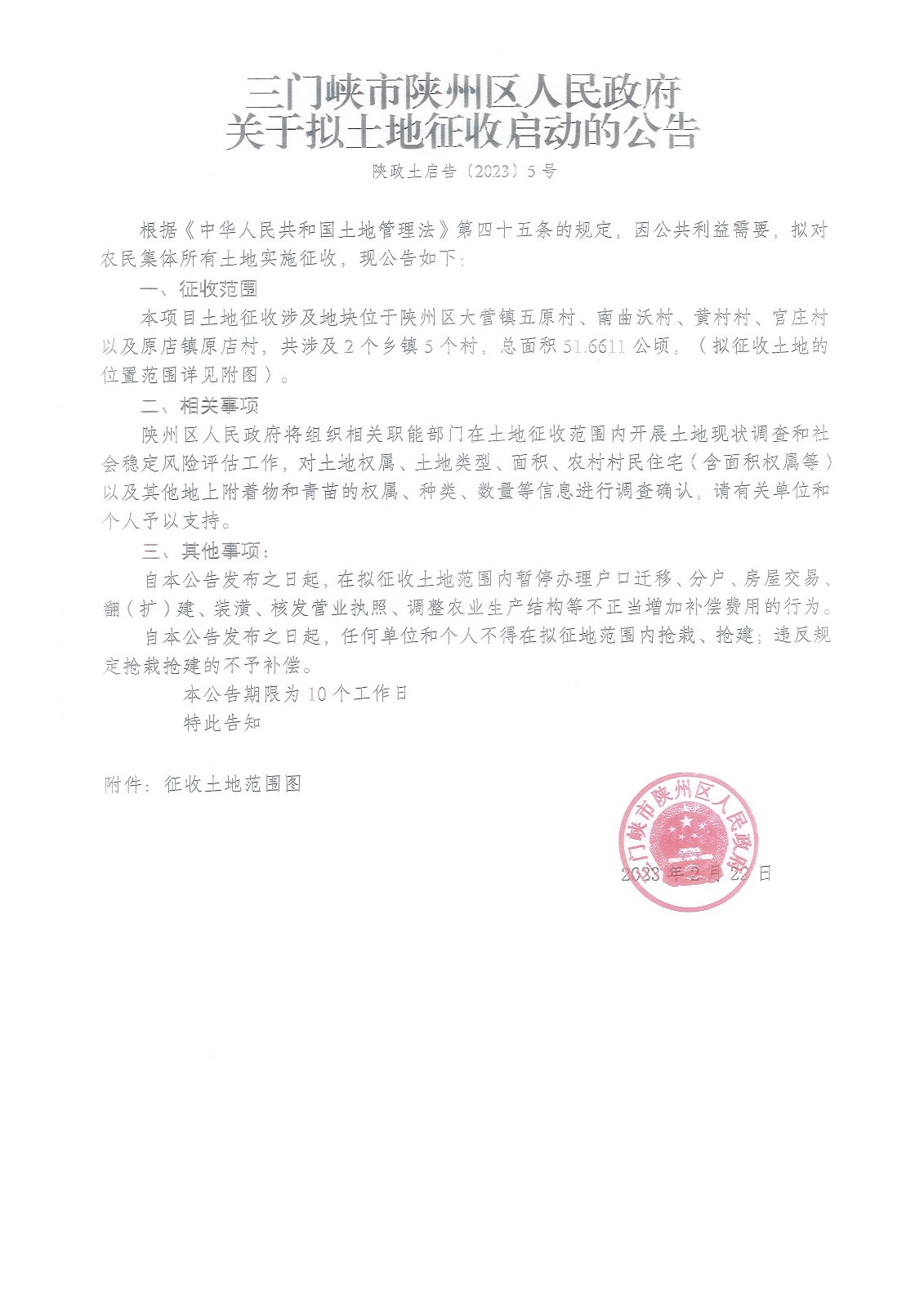 三门峡市陕州区人民政府
关于拟土地征收启动的公告

陕政土启告〔2023〕5号

根据《中华人民共和国土地管理法》第四十五条的规定，因公共利益需要，拟对农民集体所有土地实施征收，现公告如下：

一、征收范围

本项目土地征收涉及地块位于陕州区大营镇五原村、南曲沃村、黄村村、官庄村以及原店镇原店村，共涉及2个乡镇5个村，总面积51.6611公顷，（拟征收土地的位置范围详见附图）。

二、相关事项

陕州区人民政府将组织相关职能部门在土地征收范围内开展土地现状调查和社会稳定风险评估工作，对土地权属、土地类型、面积、农村村民住宅（含面积权属等）以及其他地上附着物和青苗的权属、种类、数量等信息进行调查确认，请有关单位和个人予以支持。

三、其他事项：

自本公告发布之日起，在拟征收土地范围内暂停办理户口迁移、分户、房屋交易、翻（扩）建、装潢、核发营业执照、调整农业生产结构等不正当增加补偿费用的行为。

自本公告发布之日起，任何单位和个人不得在拟征地范围内抢栽、抢建；违反规定抢栽抢建的不予补偿。

本公告期限为10个工作日

特此告知

附件：征收土地范围图

三门峡市陕州区人民政府

2023年2月22日